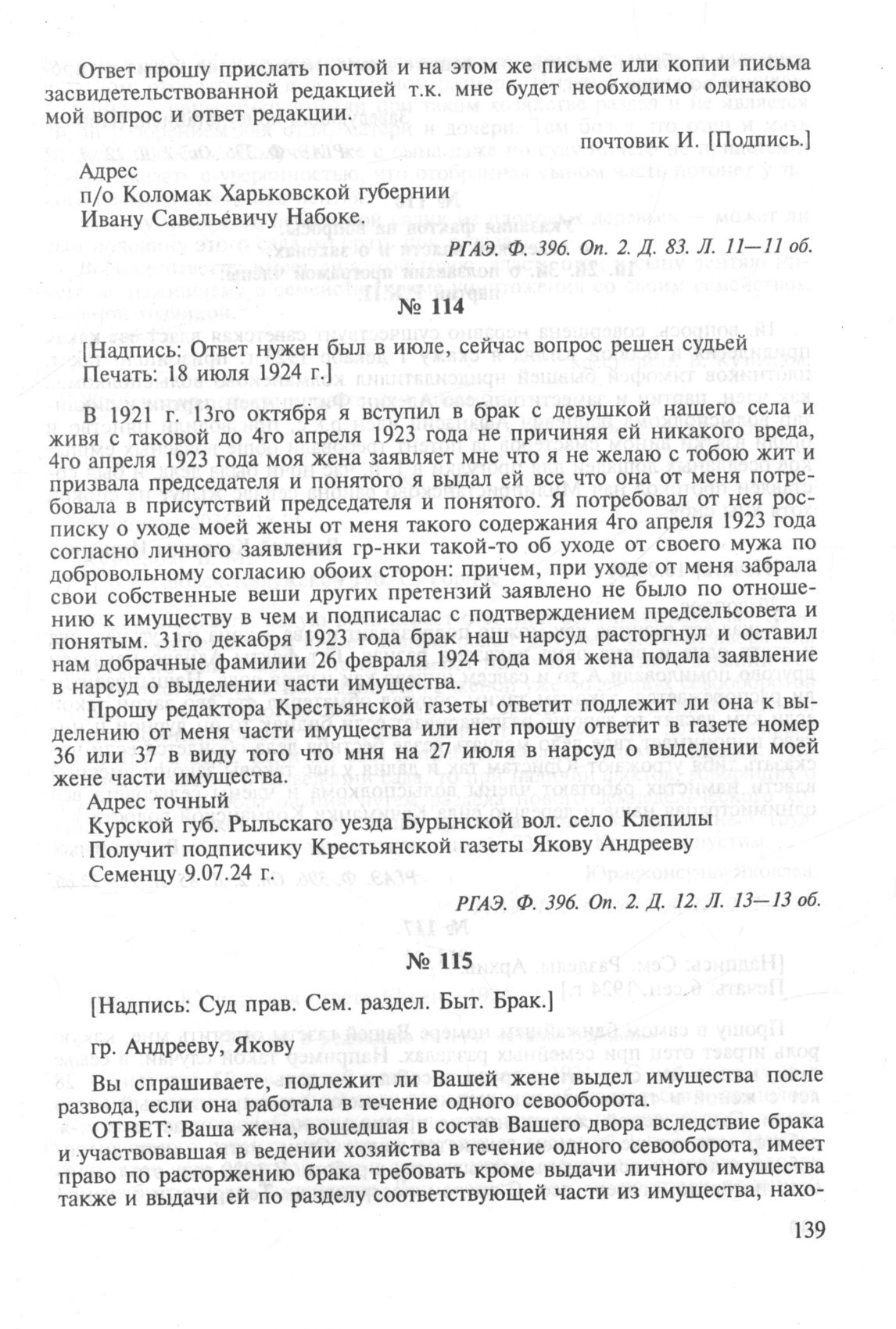 Ответ прошу прислать почтой и на этом же письме или копии письма засвидетельствованной редакцией т.к. мне будет необходимо одинаково мой вопрос и ответ редакции.

почтовик И. [Подпись.]

Адрес
п/о Коломак Харьковской губернии
Ивану Савельевичу Набоке.

РГАЭ. Ф. 396. Оп. 2. Д. 83. Л. 11—11 об.

№ 114

[Надпись: Ответ нужен был в июле, сейчас вопрос решен судьей
Печать: 18 июля 1924 г.]

В 1921 г. 13го октября я вступил в брак с девушкой нашего села и живя с таковой до 4го апреля 1923 года не причиняя ей никакого вреда, 4го апреля 1923 года моя жена заявляет мне что я не желаю с тобою жит и призвала председателя и понятого я выдал ей все что она от меня потребовала в присутствий председателя и понятого. Я потребовал от нея росписку о уходе моей жены от меня такого содержания 4го апреля 1923 года согласно личного заявления гр-нки такой-то об уходе от своего мужа по добровольному согласию обоих сторон: причем, при уходе от меня забрала свои собственные веши других претензий заявлено не было по отношению к имуществу в чем и подписалас с подтверждением предсельсовета и понятым. 31го декабря 1923 года брак наш нарсуд расторгнул и оставил нам добрачные фамилии 26 февраля 1924 года моя жена подала заявление в нарсуд о выделении части имущества.

Прошу редактора Крестьянской газеты ответит подлежит ли она к выделению от меня части имущества или нет прошу ответит в газете номер 36 или 37 в виду того что мня на 27 июля в нарсуд о выделении моей жене части имущества.

Адрес точный
Курской губ. Рыльскаго уезда Бурынской вол. село Клепилы
Получит подписчику Крестьянской газеты Якову Андрееву
Семенцу 9.07.24 г.

РГАЭ. Ф. 396. Оп. 2. Д. 12. Л. 13—13 об.

№ 115

[Надпись: Суд прав. Сем. раздел. Быт. Брак.]

гр. Андрееву, Якову

Вы спрашиваете, подлежит ли Вашей жене выдел имущества после развода, если она работала в течение одного севооборота.

ОТВЕТ: Ваша жена, вошедшая в состав Вашего двора вследствие брака и участвовавшая в ведении хозяйства в течение одного севооборота, имеет право по расторжению брака требовать кроме выдачи личного имущества также и выдачи ей по разделу соответствующей части из имущества, нахо-

139